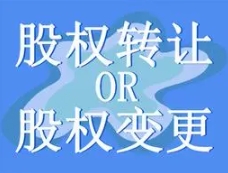 股权转让
OR
股权变更